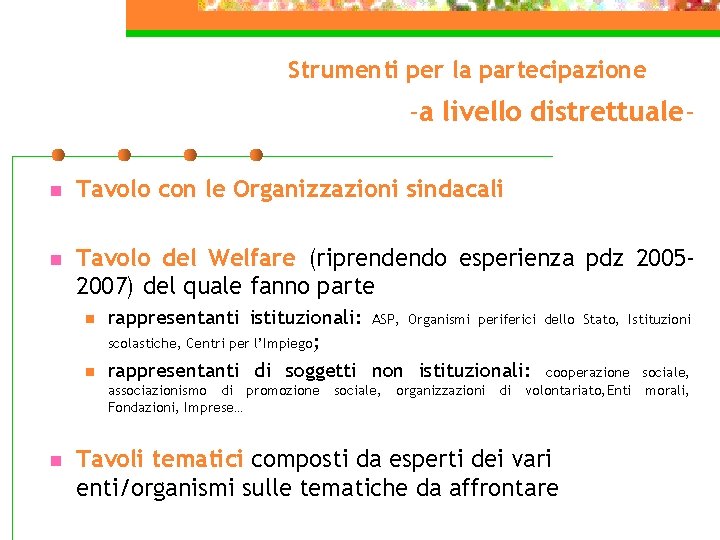 Strumenti per la partecipazione

-a livello distrettuale-

Tavolo con le Organizzazioni sindacali

Tavolo del Welfare (riprendendo esperienza pdz 2005-2007) del quale fanno parte

rappresentanti istituzionali: ASP, Organismi periferici dello Stato, Istituzioni scolastiche, Centri per l'Impiego;

rappresentanti di soggetti non istituzionali: cooperazione sociale, associazionismo di promozione sociale, organizzazioni di volontariato,Enti morali, Fondazioni, Imprese…

Tavoli tematici composti da esperti dei vari enti/organismi sulle tematiche da affrontare